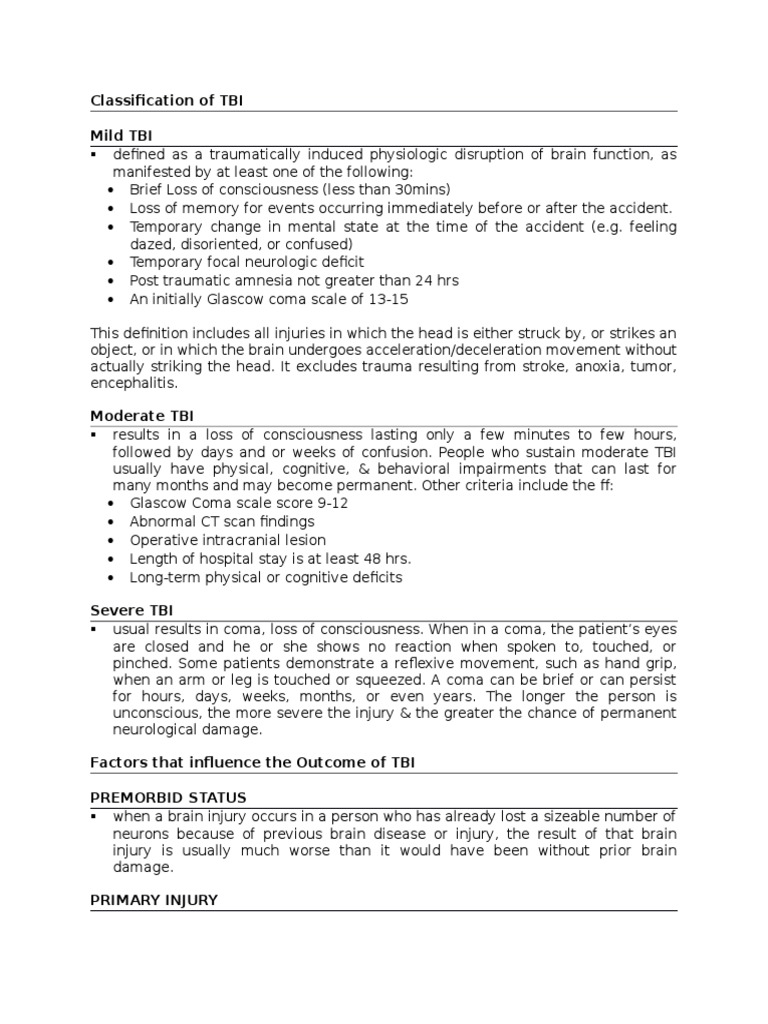 Classification of TBI

Mild TBI

▪ defined as a traumatically induced physiologic disruption of brain function, as manifested by at least one of the following:
• Brief Loss of consciousness (less than 30mins)
• Loss of memory for events occurring immediately before or after the accident.
• Temporary change in mental state at the time of the accident (e.g. feeling dazed, disoriented, or confused)
• Temporary focal neurologic deficit
• Post traumatic amnesia not greater than 24 hrs
• An initially Glascow coma scale of 13-15

This definition includes all injuries in which the head is either struck by, or strikes an object, or in which the brain undergoes acceleration/deceleration movement without actually striking the head. It excludes trauma resulting from stroke, anoxia, tumor, encephalitis.

Moderate TBI

▪ results in a loss of consciousness lasting only a few minutes to few hours, followed by days and or weeks of confusion. People who sustain moderate TBI usually have physical, cognitive, & behavioral impairments that can last for many months and may become permanent. Other criteria include the ff:
• Glascow Coma scale score 9-12
• Abnormal CT scan findings
• Operative intracranial lesion
• Length of hospital stay is at least 48 hrs.
• Long-term physical or cognitive deficits

Severe TBI

▪ usual results in coma, loss of consciousness. When in a coma, the patient's eyes are closed and he or she shows no reaction when spoken to, touched, or pinched. Some patients demonstrate a reflexive movement, such as hand grip, when an arm or leg is touched or squeezed. A coma can be brief or can persist for hours, days, weeks, months, or even years. The longer the person is unconscious, the more severe the injury & the greater the chance of permanent neurological damage.

Factors that influence the Outcome of TBI

PREMORBID STATUS

▪ when a brain injury occurs in a person who has already lost a sizeable number of neurons because of previous brain disease or injury, the result of that brain injury is usually much worse than it would have been without prior brain damage.

PRIMARY INJURY